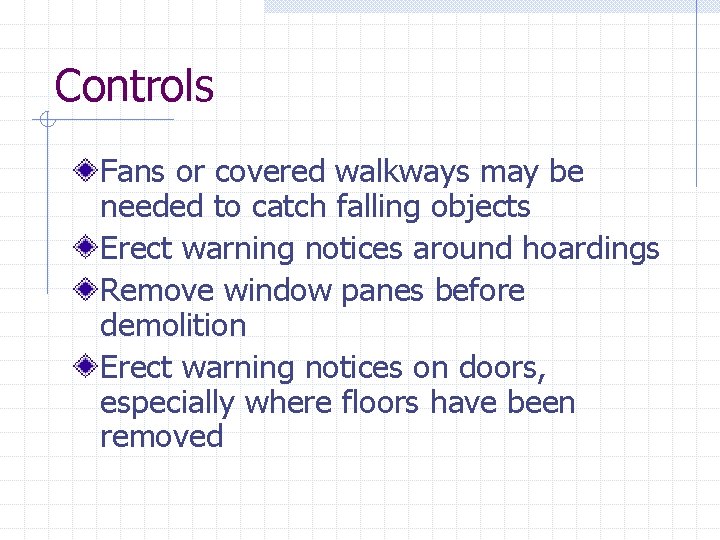 Controls

Fans or covered walkways may be needed to catch falling objects

Erect warning notices around hoardings

Remove window panes before demolition

Erect warning notices on doors, especially where floors have been removed